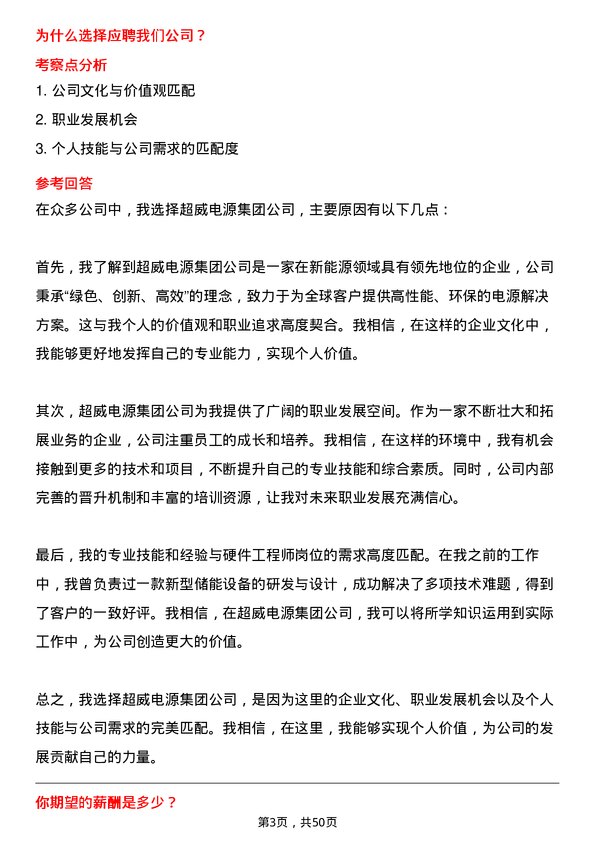 为什么选择应聘我们公司？

考察点分析

1. 公司文化与价值观匹配

2. 职业发展机会

3. 个人技能与公司需求的匹配度

参考回答

在众多公司中，我选择超威电源集团公司，主要原因有以下几点：

首先，我了解到超威电源集团公司是一家在新能源领域具有领先地位的企业，公司秉承“绿色、创新、高效”的理念，致力于为全球客户提供高性能、环保的电源解决方案。这与我个人的价值观和职业追求高度契合。我相信，在这样的企业文化中，我能够更好地发挥自己的专业能力，实现个人价值。

其次，超威电源集团公司为我提供了广阔的职业发展空间。作为一家不断壮大和拓展业务的企业，公司注重员工的成长和培养。我相信，在这样的环境中，我有机会接触到更多的技术和项目，不断提升自己的专业技能和综合素质。同时，公司内部完善的晋升机制和丰富的培训资源，让我对未来职业发展充满信心。

最后，我的专业技能和经验与硬件工程师岗位的需求高度匹配。在我之前的工作中，我曾负责过一款新型储能设备的研发与设计，成功解决了多项技术难题，得到了客户的一致好评。我相信，在超威电源集团公司，我可以将所学知识运用到实际工作中，为公司创造更大的价值。

总之，我选择超威电源集团公司，是因为这里的企业文化、职业发展机会以及个人技能与公司需求的完美匹配。我相信，在这里，我能够实现个人价值，为公司的发展贡献自己的力量。

你期望的薪酬是多少？

第3页，共50页